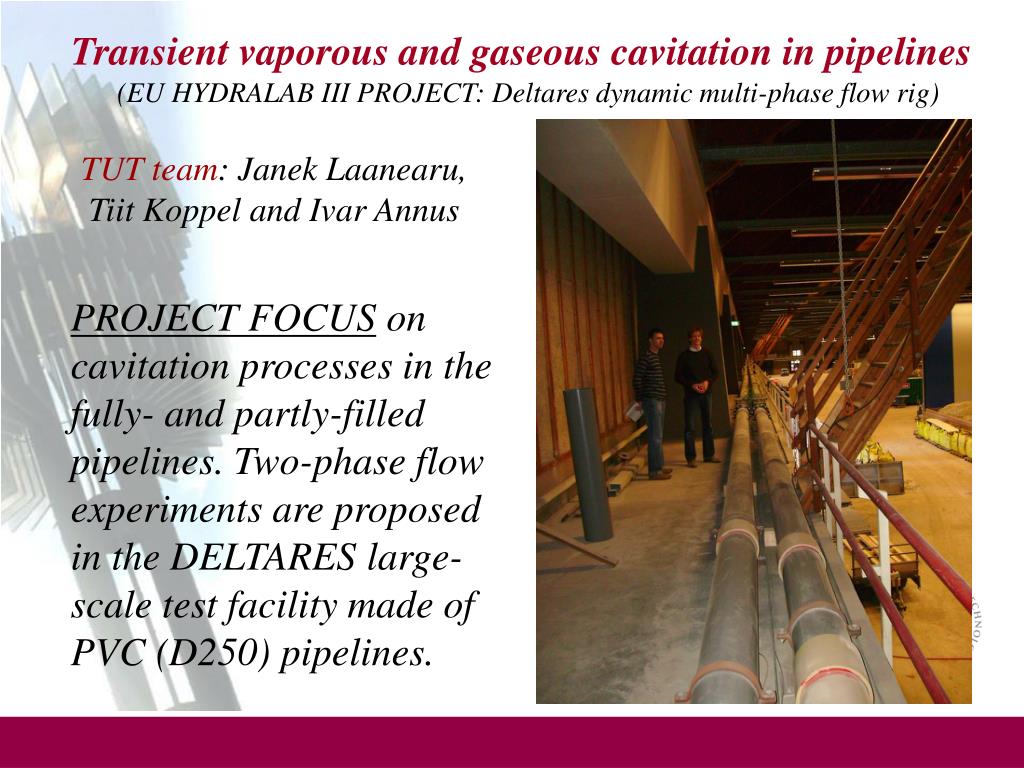 Transient vaporous and gaseous cavitation in pipelines
(EU HYDRALAB III PROJECT: Deltares dynamic multi-phase flow rig)

TUT team: Janek Laanearu, Tiit Koppel and Ivar Annus

PROJECT FOCUS on cavitation processes in the fully- and partly-filled pipelines. Two-phase flow experiments are proposed in the DELTARES large-scale test facility made of PVC (D250) pipelines.